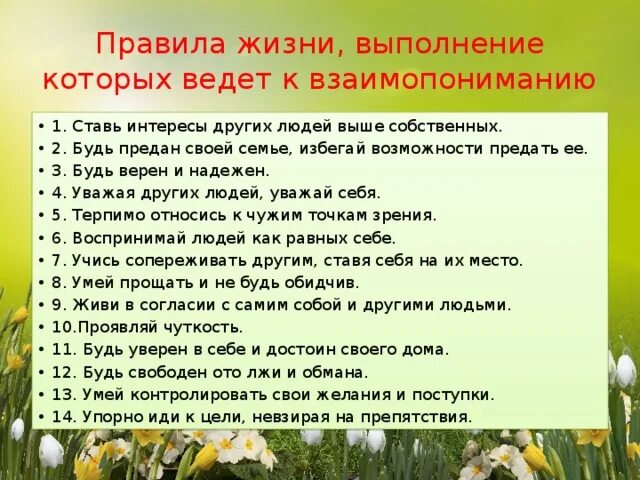 Правила жизни, выполнение которых ведет к взаимопониманию

• 1. Ставь интересы других людей выше собственных.
• 2. Будь предан своей семье, избегай возможности предать ее.
• 3. Будь верен и надежен.
• 4. Уважая других людей, уважай себя.
• 5. Терпимо относись к чужим точкам зрения.
• 6. Воспринимай людей как равных себе.
• 7. Учись сопереживать другим, ставя себя на их место.
• 8. Умей прощать и не будь обидчив.
• 9. Живи в согласии с самим собой и другими людьми.
• 10.Проявляй чуткость.
• 11. Будь уверен в себе и достоин своего дома.
• 12. Будь свободен ото лжи и обмана.
• 13. Умей контролировать свои желания и поступки.
• 14. Упорно иди к цели, невзирая на препятствия.